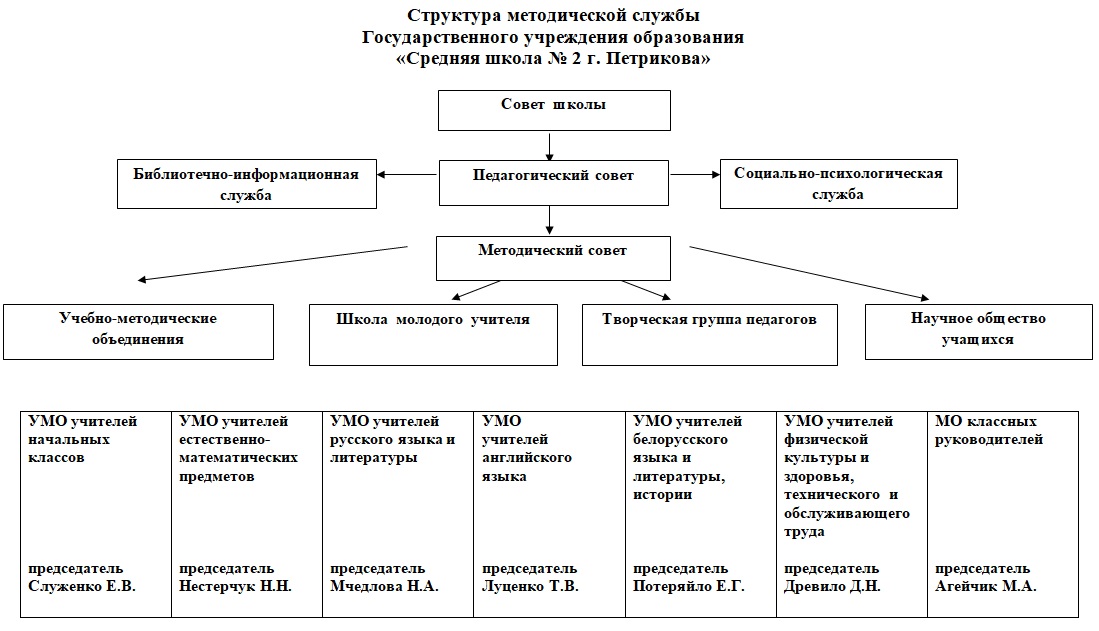 Структура методической службы
Государственного учреждения образования
«Средняя школа № 2 г. Петрикова»

Совет школы

Библиотечно-информационная служба

Педагогический совет

Социально-психологическая служба

Методический совет

Учебно-методические объединения

Школа молодого учителя

Творческая группа педагогов

Научное общество учащихся

| УМО учителей начальных классов председатель Служенко Е.В. | УМО учителей естественно-математических предметов председатель Нестерчук Н.Н. | УМО учителей русского языка и литературы председатель Мчедлова Н.А. | УМО учителей английского языка председатель Луценко Т.В. | УМО учителей белорусского языка и литературы, истории председатель Потеряйло Е.Г. | УМО учителей физической культуры и здоровья, технического и обслуживающего труда председатель Древило Д.Н. | МО классных руководителей председатель Агейчик М.А. |
|---|---|---|---|---|---|---|